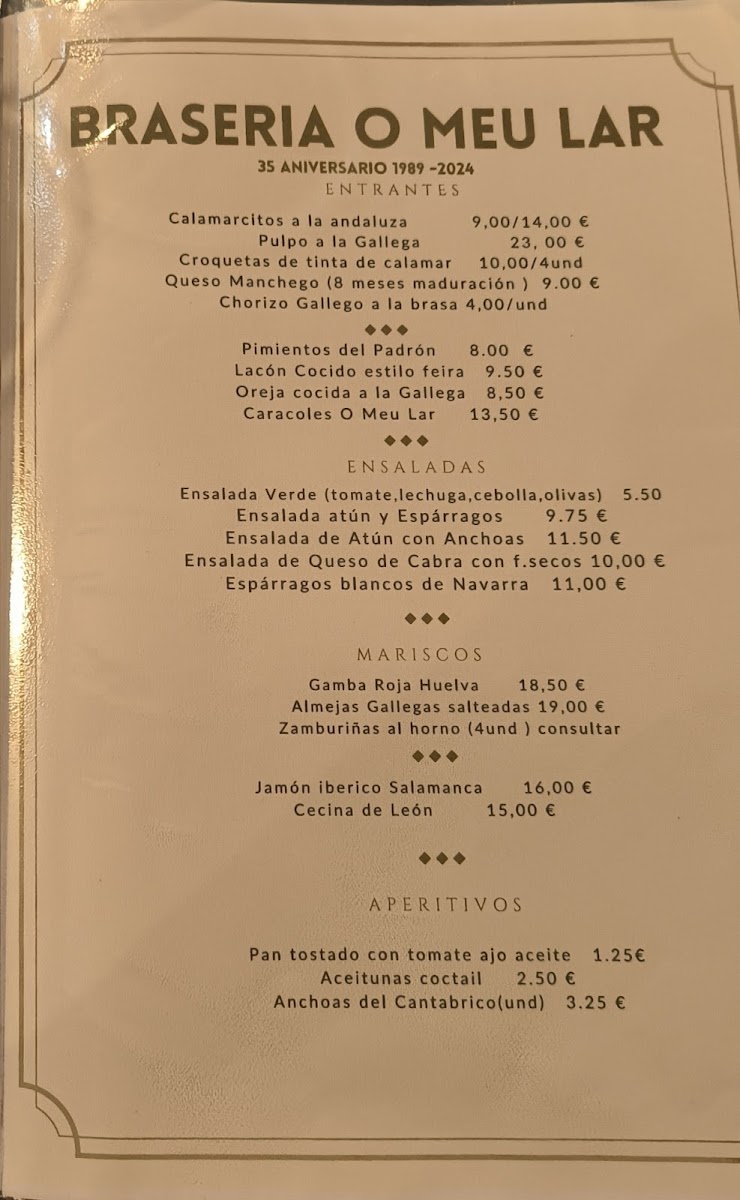 BRASERIA O MEU LAR

35 ANIVERSARIO 1989 -2024

ENTRANTES

Calamarcitos a la andaluza 9,00/14,00 €
Pulpo a la Gallega 23, 00 €
Croquetas de tinta de calamar 10,00/4und
Queso Manchego (8 meses maduración ) 9.00 €
Chorizo Gallego a la brasa 4,00/und

◆◆◆

Pimientos del Padrón 8.00 €
Lacón Cocido estilo feira 9.50 €
Oreja cocida a la Gallega 8,50 €
Caracoles O Meu Lar 13,50 €

◆◆◆

ENSALADAS

Ensalada Verde (tomate,lechuga,cebolla,olivas) 5.50
Ensalada atún y Espárragos 9.75 €
Ensalada de Atún con Anchoas 11.50 €
Ensalada de Queso de Cabra con f.secos 10,00 €
Espárragos blancos de Navarra 11,00 €

◆◆◆

MARISCOS

Gamba Roja Huelva 18,50 €
Almejas Gallegas salteadas 19,00 €
Zamburiñas al horno (4und ) consultar

◆◆◆

Jamón iberico Salamanca 16,00 €
Cecina de León 15,00 €

◆◆◆

APERITIVOS

Pan tostado con tomate ajo aceite 1.25€
Aceitunas coctail 2.50 €
Anchoas del Cantabrico(und) 3.25 €